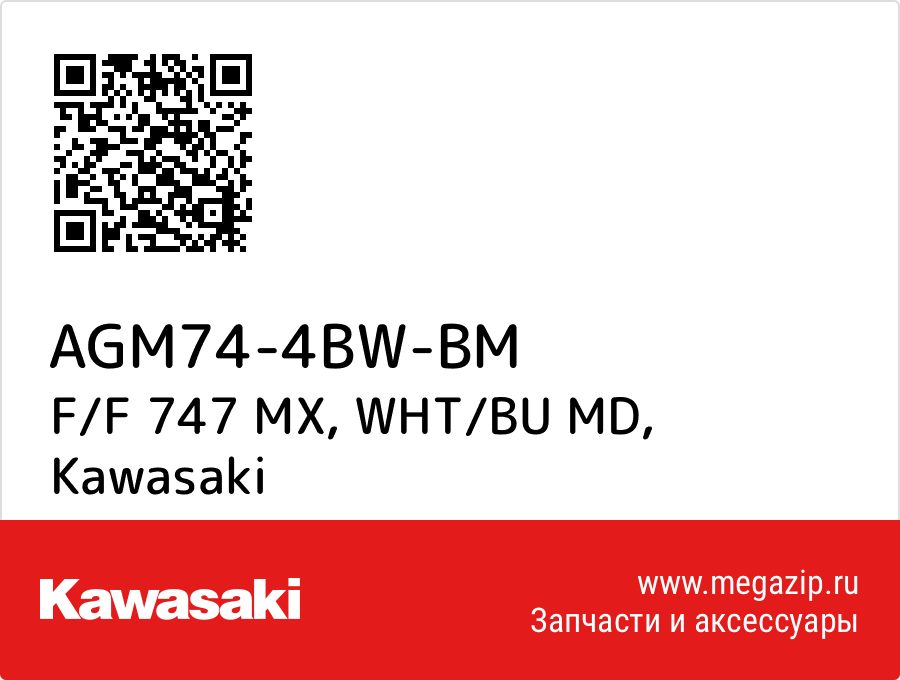 AGM74-4BW-BM
F/F 747 MX, WHT/BU MD,
Kawasaki

Kawasaki

www.megazip.ru
Запчасти и аксессуары